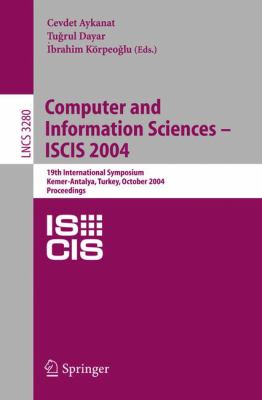 Cevdet Aykanat
Tuğrul Dayar
İbrahim Körpeoğlu (Eds.)

LNCS 3280

Computer and Information Sciences – ISCIS 2004

19th International Symposium
Kemer-Antalya, Turkey, October 2004
Proceedings

IS
CIS

Springer